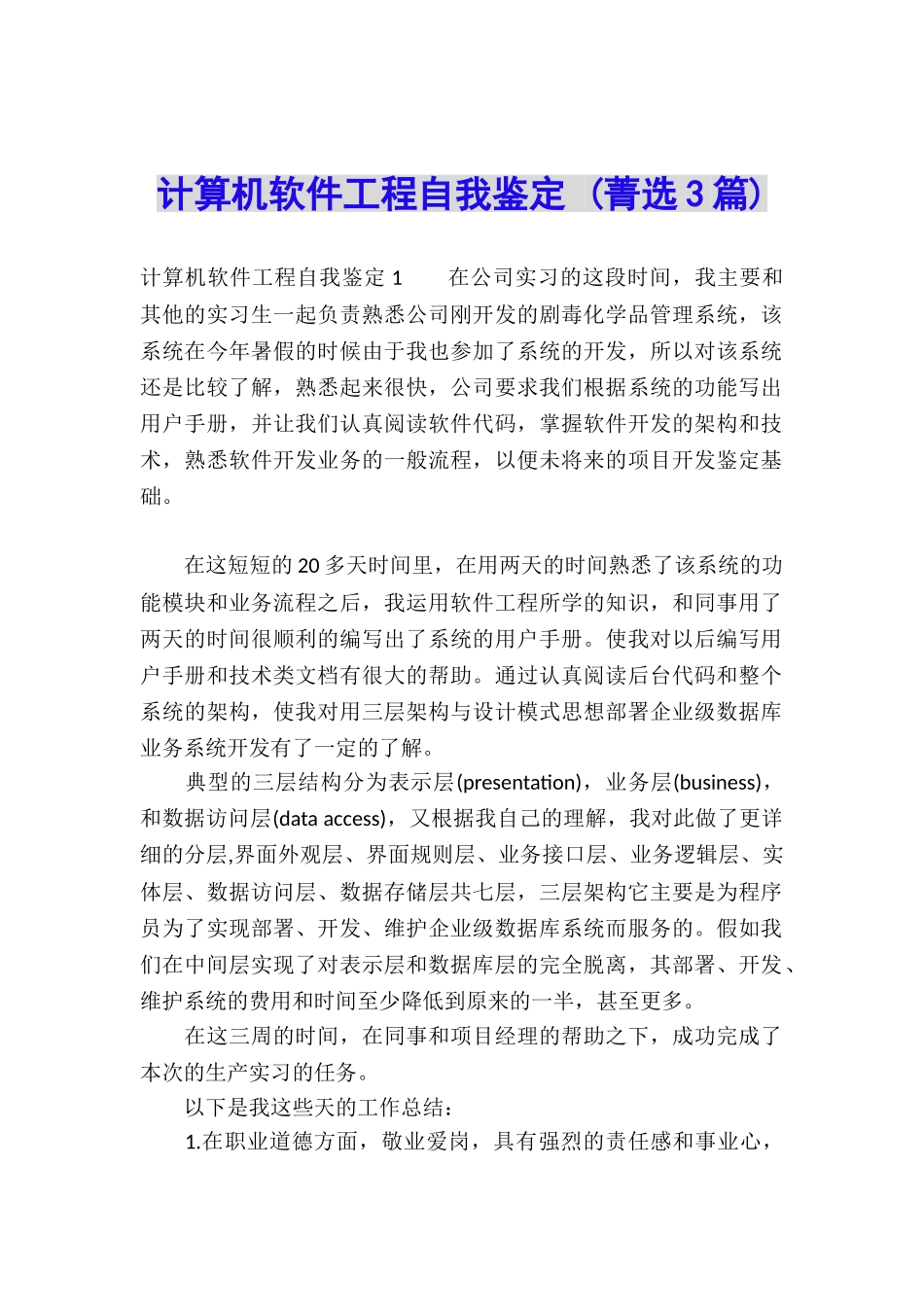 计算机软件工程自我鉴定（菁选3篇）

计算机软件工程自我鉴定1　　在公司实习的这段时间，我主要和其他的实习生一起负责熟悉公司刚开发的剧毒化学品管理系统，该系统在今年暑假的时候由于我也参加了系统的开发，所以对该系统还是比较了解，熟悉起来很快，公司要求我们根据系统的功能写出用户手册，并让我们认真阅读软件代码，掌握软件开发的架构和技术，熟悉软件开发业务的一般流程，以便未将来的项目开发鉴定基础。

在这短短的20多天时间里，在用两天的时间熟悉了该系统的功能模块和业务流程之后，我运用软件工程所学的知识，和同事用了两天的时间很顺利的编写出了系统的用户手册。使我对以后编写用户手册和技术类文档有很大的帮助。通过认真阅读后台代码和整个系统的架构，使我对用三层架构与设计模式思想部署企业级数据库业务系统开发有了一定的了解。

典型的三层结构分为表示层(presentation)，业务层(business)，和数据访问层(data access)，又根据我自己的理解，我对此做了更详细的分层,界面外观层、界面规则层、业务接口层、业务逻辑层、实体层、数据访问层、数据存储层共七层，三层架构它主要是为程序员为了实现部署、开发、维护企业级数据库系统而服务的。假如我们在中间层实现了对表示层和数据库层的完全脱离，其部署、开发、维护系统的费用和时间至少降低到原来的一半，甚至更多。

在这三周的时间，在同事和项目经理的帮助之下，成功完成了本次的生产实习的任务。

以下是我这些天的工作总结：

1.在职业道德方面，敬业爱岗，具有强烈的责任感和事业心，